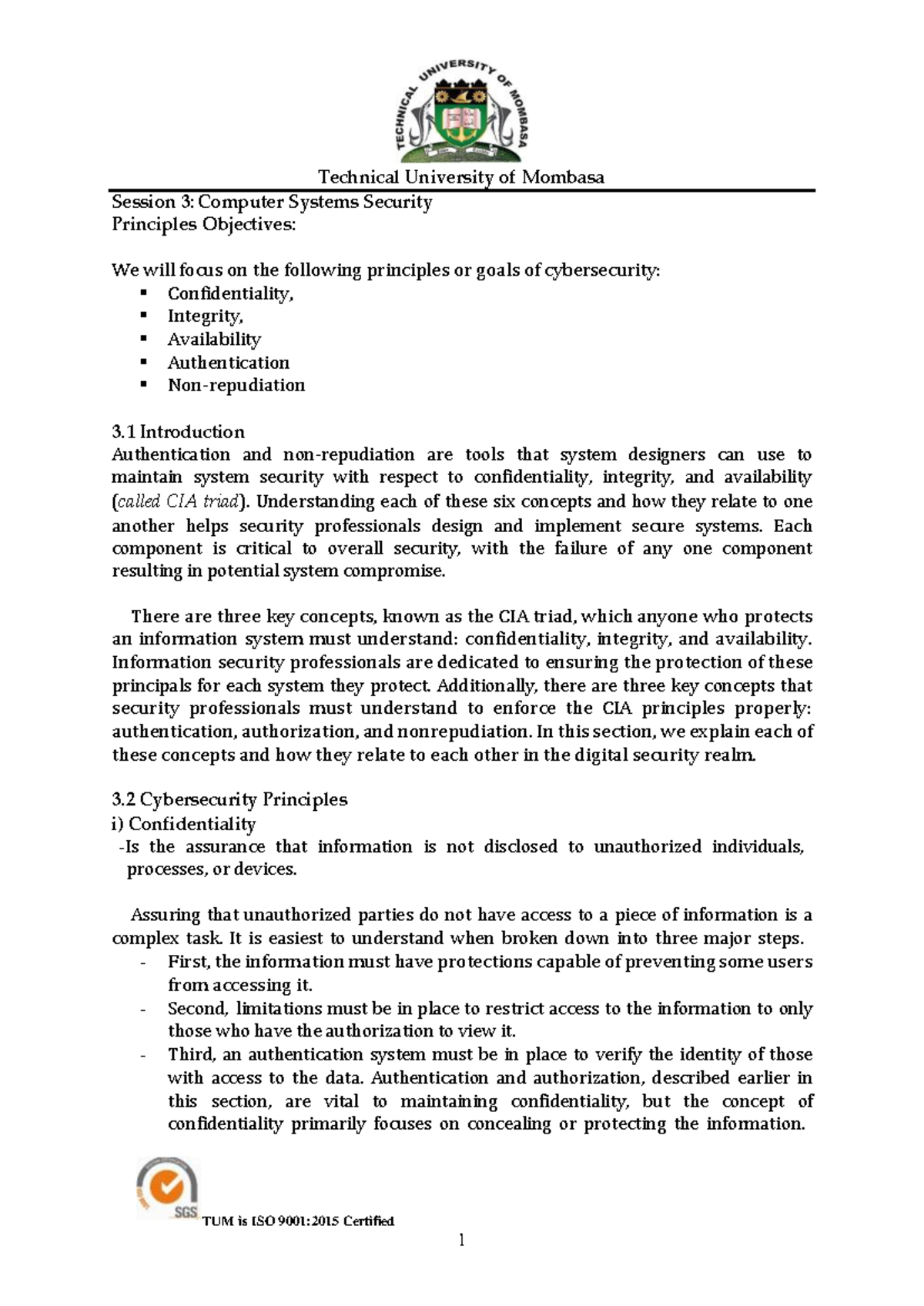 TECHNICAL UNIVERSITY OF MOMBASA

Technical University of Mombasa

Session 3: Computer Systems Security
Principles Objectives:

We will focus on the following principles or goals of cybersecurity:
• Confidentiality,
• Integrity,
• Availability
• Authentication
• Non-repudiation

3.1 Introduction
Authentication and non-repudiation are tools that system designers can use to maintain system security with respect to confidentiality, integrity, and availability (called CIA triad). Understanding each of these six concepts and how they relate to one another helps security professionals design and implement secure systems. Each component is critical to overall security, with the failure of any one component resulting in potential system compromise.

There are three key concepts, known as the CIA triad, which anyone who protects an information system must understand: confidentiality, integrity, and availability. Information security professionals are dedicated to ensuring the protection of these principals for each system they protect. Additionally, there are three key concepts that security professionals must understand to enforce the CIA principles properly: authentication, authorization, and nonrepudiation. In this section, we explain each of these concepts and how they relate to each other in the digital security realm.

3.2 Cybersecurity Principles
i) Confidentiality
-Is the assurance that information is not disclosed to unauthorized individuals, processes, or devices.

Assuring that unauthorized parties do not have access to a piece of information is a complex task. It is easiest to understand when broken down into three major steps.
- First, the information must have protections capable of preventing some users from accessing it.
- Second, limitations must be in place to restrict access to the information to only those who have the authorization to view it.
- Third, an authentication system must be in place to verify the identity of those with access to the data. Authentication and authorization, described earlier in this section, are vital to maintaining confidentiality, but the concept of confidentiality primarily focuses on concealing or protecting the information.

SGS
TUM is ISO 9001:2015 Certified

1